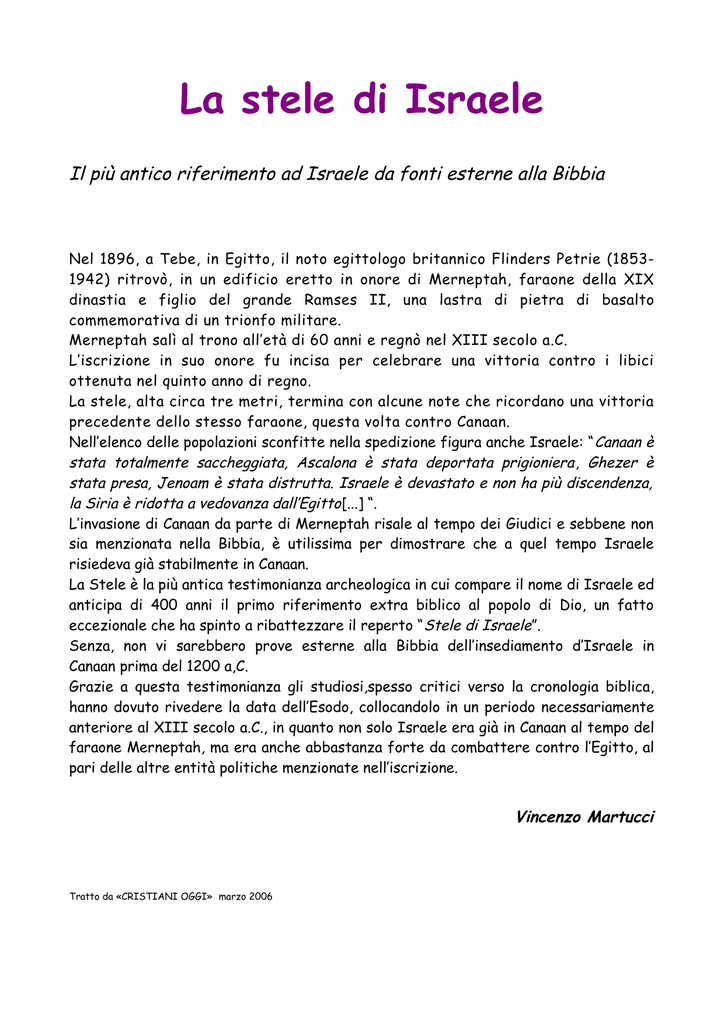 La stele di Israele

Il più antico riferimento ad Israele da fonti esterne alla Bibbia

Nel 1896, a Tebe, in Egitto, il noto egittologo britannico Flinders Petrie (1853-1942) ritrovò, in un edificio eretto in onore di Merneptah, faraone della XIX dinastia e figlio del grande Ramses II, una lastra di pietra di basalto commemorativa di un trionfo militare.
Merneptah salì al trono all'età di 60 anni e regnò nel XIII secolo a.C.
L'iscrizione in suo onore fu incisa per celebrare una vittoria contro i libici ottenuta nel quinto anno di regno.
La stele, alta circa tre metri, termina con alcune note che ricordano una vittoria precedente dello stesso faraone, questa volta contro Canaan.
Nell'elenco delle popolazioni sconfitte nella spedizione figura anche Israele: "Canaan è stata totalmente saccheggiata, Ascalona è stata deportata prigioniera, Ghezer è stata presa, Jenoam è stata distrutta. Israele è devastato e non ha più discendenza, la Siria è ridotta a vedovanza dall'Egitto[...] ".
L'invasione di Canaan da parte di Merneptah risale al tempo dei Giudici e sebbene non sia menzionata nella Bibbia, è utilissima per dimostrare che a quel tempo Israele risiedeva già stabilmente in Canaan.
La Stele è la più antica testimonianza archeologica in cui compare il nome di Israele ed anticipa di 400 anni il primo riferimento extra biblico al popolo di Dio, un fatto eccezionale che ha spinto a ribattezzare il reperto "Stele di Israele".
Senza, non vi sarebbero prove esterne alla Bibbia dell'insediamento d'Israele in Canaan prima del 1200 a,C.
Grazie a questa testimonianza gli studiosi,spesso critici verso la cronologia biblica, hanno dovuto rivedere la data dell'Esodo, collocandolo in un periodo necessariamente anteriore al XIII secolo a.C., in quanto non solo Israele era già in Canaan al tempo del faraone Merneptah, ma era anche abbastanza forte da combattere contro l'Egitto, al pari delle altre entità politiche menzionate nell'iscrizione.

Vincenzo Martucci

Tratto da «CRISTIANI OGGI» marzo 2006